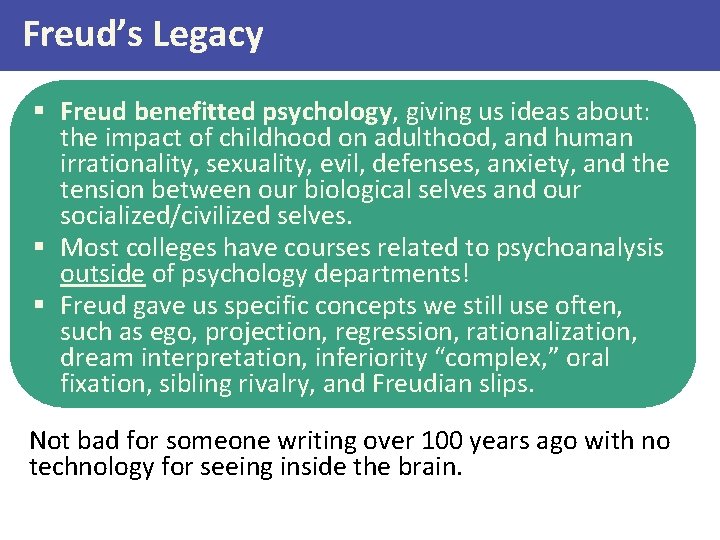 Freud's Legacy

▪ Freud benefitted psychology, giving us ideas about: the impact of childhood on adulthood, and human irrationality, sexuality, evil, defenses, anxiety, and the tension between our biological selves and our socialized/civilized selves.
▪ Most colleges have courses related to psychoanalysis outside of psychology departments!
▪ Freud gave us specific concepts we still use often, such as ego, projection, regression, rationalization, dream interpretation, inferiority "complex," oral fixation, sibling rivalry, and Freudian slips.

Not bad for someone writing over 100 years ago with no technology for seeing inside the brain.